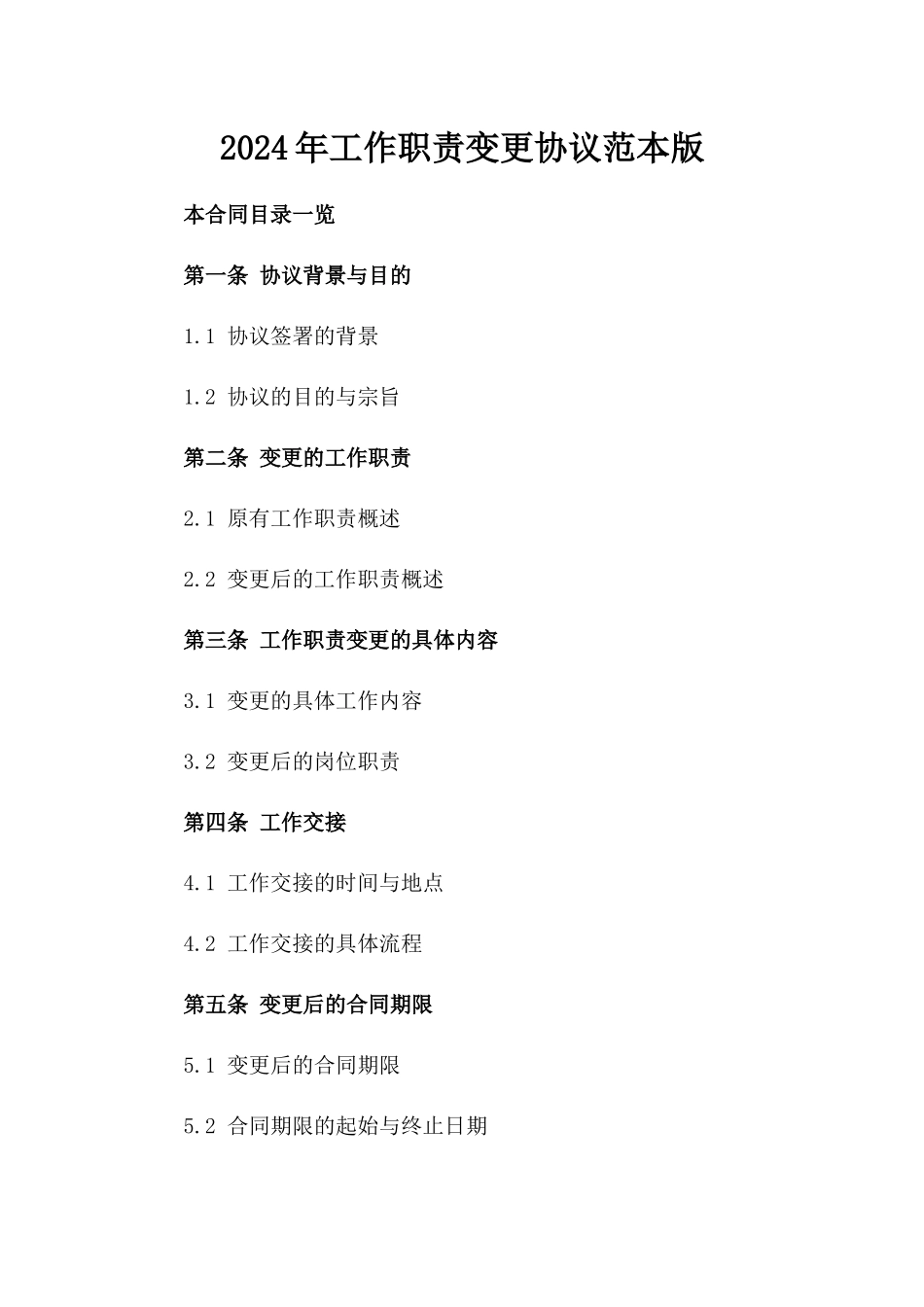 2024年工作职责变更协议范本版

本合同目录一览

第一条 协议背景与目的

1.1 协议签署的背景

1.2 协议的目的与宗旨

第二条 变更的工作职责

2.1 原有工作职责概述

2.2 变更后的工作职责概述

第三条 工作职责变更的具体内容

3.1 变更的具体工作内容

3.2 变更后的岗位职责

第四条 工作交接

4.1 工作交接的时间与地点

4.2 工作交接的具体流程

第五条 变更后的合同期限

5.1 变更后的合同期限

5.2 合同期限的起始与终止日期